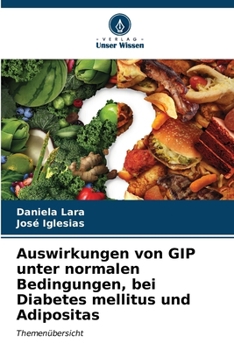 VERLAG
Unser Wissen

Daniela Lara
José Iglesias

Auswirkungen von GIP unter normalen Bedingungen, bei Diabetes mellitus und Adipositas

Themenübersicht